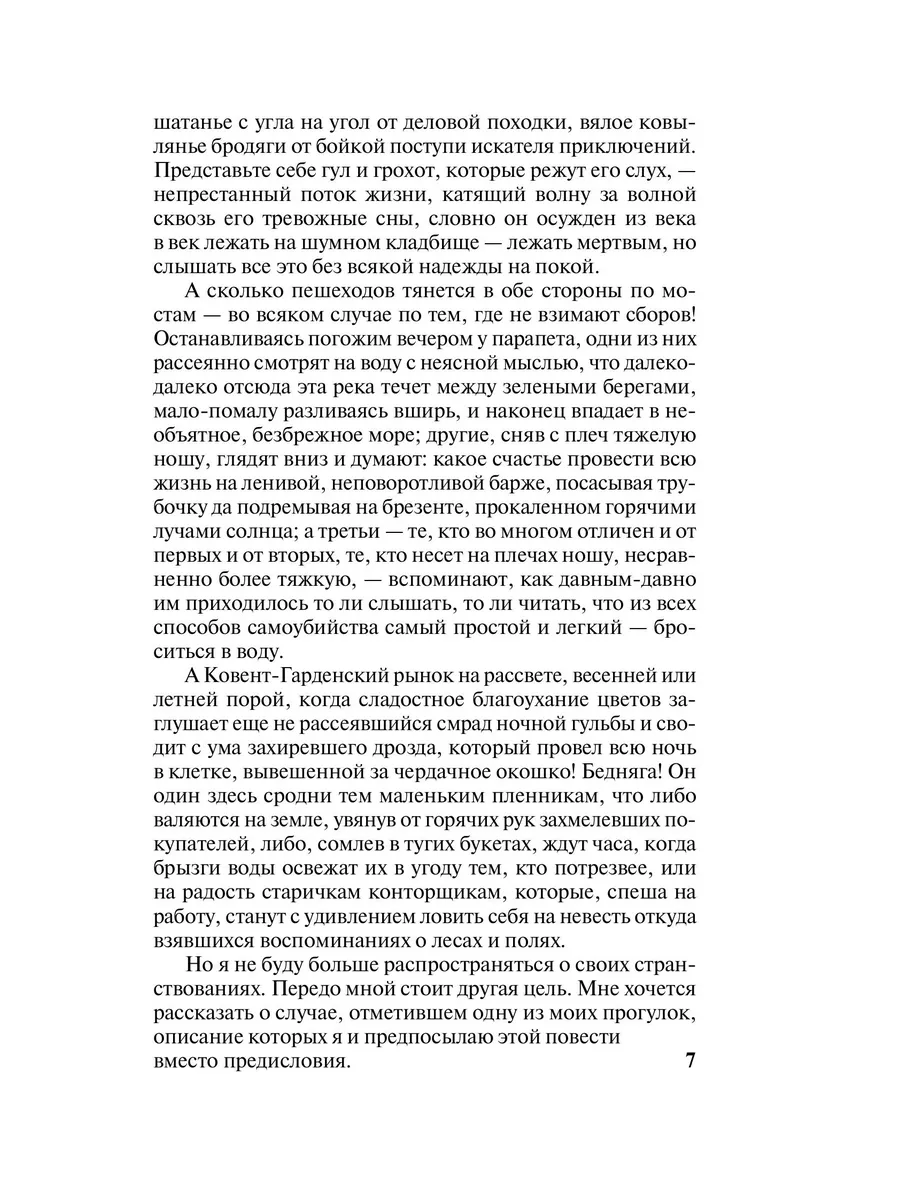 шатанье с угла на угол от деловой походки, вялое ковылянье бродяги от бойкой поступи искателя приключений. Представьте себе гул и грохот, которые режут его слух, — непрестанный поток жизни, катящий волну за волной сквозь его тревожные сны, словно он осужден из века в век лежать на шумном кладбище — лежать мертвым, но слышать все это без всякой надежды на покой.

А сколько пешеходов тянется в обе стороны по мостам — во всяком случае по тем, где не взимают сборов! Останавливаясь погожим вечером у парапета, одни из них рассеянно смотрят на воду с неясной мыслью, что далеко-далеко отсюда эта река течет между зелеными берегами, мало-помалу разливаясь вширь, и наконец впадает в необъятное, безбрежное море; другие, сняв с плеч тяжелую ношу, глядят вниз и думают: какое счастье провести всю жизнь на ленивой, неповоротливой барже, посасывая трубочку да подремывая на брезенте, прокаленном горячими лучами солнца; а третьи — те, кто во многом отличен и от первых и от вторых, те, кто несет на плечах ношу, несравненно более тяжкую, — вспоминают, как давным-давно им приходилось то ли слышать, то ли читать, что из всех способов самоубийства самый простой и легкий — броситься в воду.

А Ковент-Гарденский рынок на рассвете, весенней или летней порой, когда сладостное благоухание цветов заглушает еще не рассеявшийся смрад ночной гульбы и сводит с ума захиревшего дрозда, который провел всю ночь в клетке, вывешенной за чердачное окошко! Бедняга! Он один здесь сродни тем маленьким пленникам, что либо валяются на земле, увянув от горячих рук захмелевших покупателей, либо, сомлев в тугих букетах, ждут часа, когда брызги воды освежат их в угоду тем, кто потрезвее, или на радость старичкам конторщикам, которые, спеша на работу, станут с удивлением ловить себя на невесть откуда взявшихся воспоминаниях о лесах и полях.

Но я не буду больше распространяться о своих странствованиях. Передо мной стоит другая цель. Мне хочется рассказать о случае, отметившем одну из моих прогулок, описание которых я и предпосылаю этой повести вместо предисловия.

7